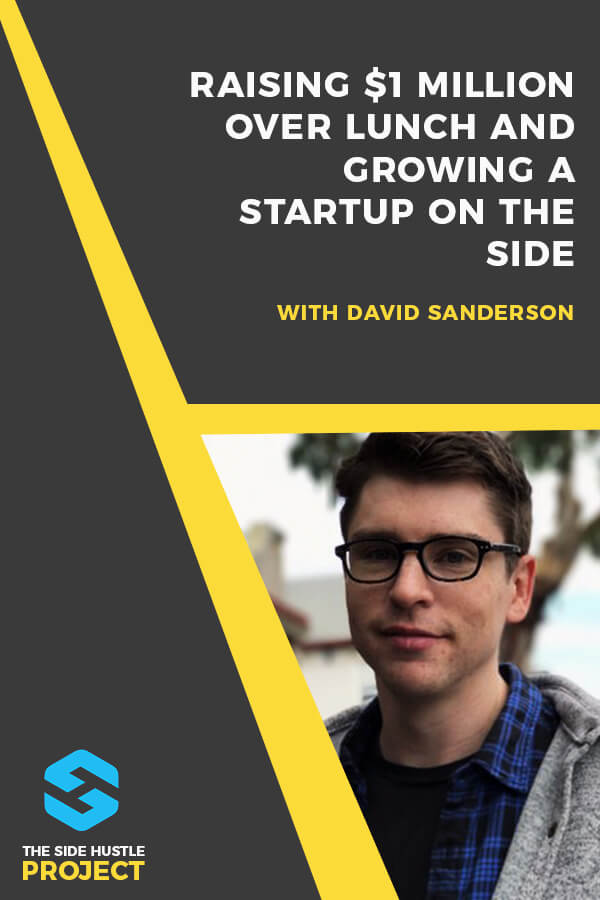 RAISING $1 MILLION OVER LUNCH AND GROWING A STARTUP ON THE SIDE

WITH DAVID SANDERSON

THE SIDE HUSTLE PROJECT